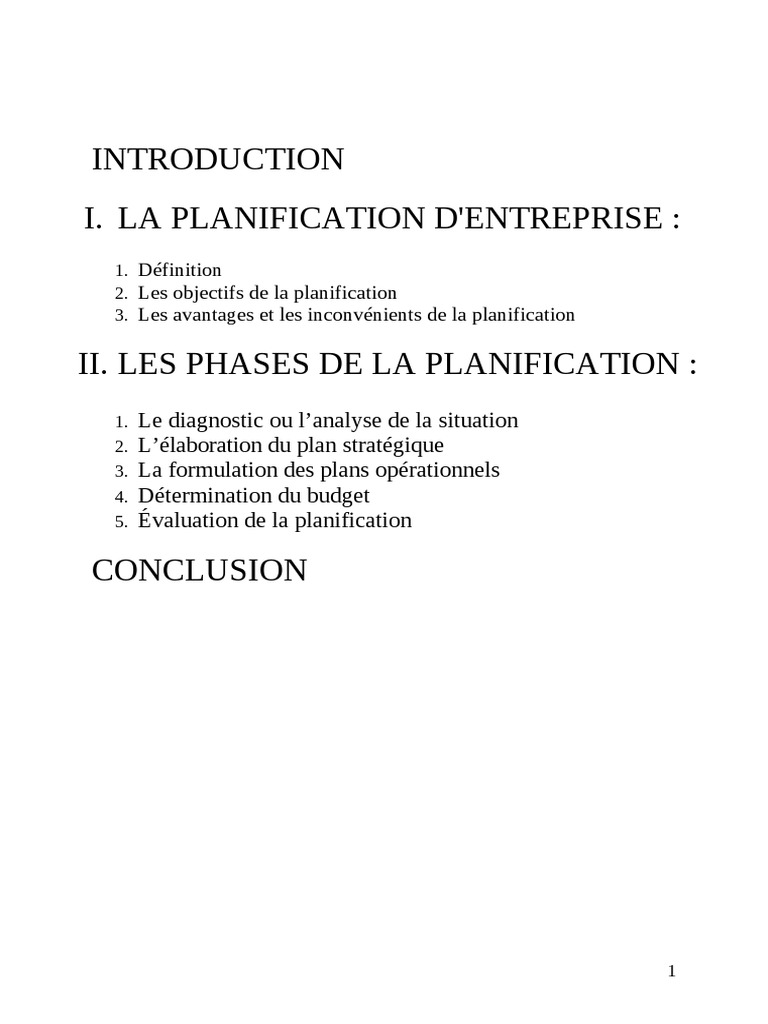 INTRODUCTION

I. LA PLANIFICATION D'ENTREPRISE :

1. Définition
2. Les objectifs de la planification
3. Les avantages et les inconvénients de la planification

II. LES PHASES DE LA PLANIFICATION :

1. Le diagnostic ou l’analyse de la situation
2. L’élaboration du plan stratégique
3. La formulation des plans opérationnels
4. Détermination du budget
5. Évaluation de la planification

CONCLUSION

1